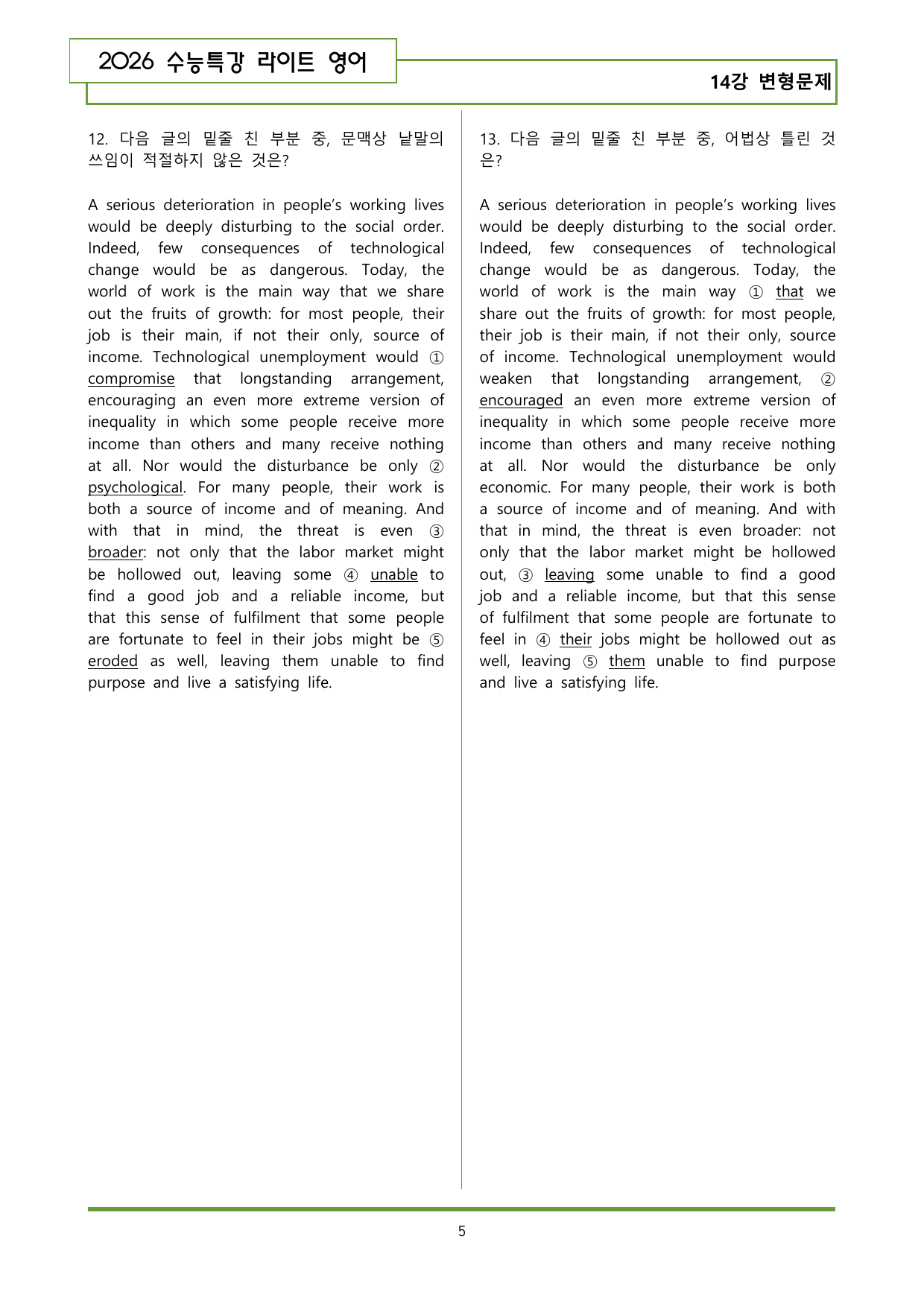 2026 수능특강 라이트 영어

14강 변형문제

12. 다음 글의 밑줄 친 부분 중, 문맥상 낱말의 쓰임이 적절하지 않은 것은?

A serious deterioration in people's working lives would be deeply disturbing to the social order. Indeed, few consequences of technological change would be as dangerous. Today, the world of work is the main way that we share out the fruits of growth: for most people, their job is their main, if not their only, source of income. Technological unemployment would ① compromise that longstanding arrangement, encouraging an even more extreme version of inequality in which some people receive more income than others and many receive nothing at all. Nor would the disturbance be only ② psychological. For many people, their work is both a source of income and of meaning. And with that in mind, the threat is even ③ broader: not only that the labor market might be hollowed out, leaving some ④ unable to find a good job and a reliable income, but that this sense of fulfilment that some people are fortunate to feel in their jobs might be ⑤ eroded as well, leaving them unable to find purpose and live a satisfying life.

13. 다음 글의 밑줄 친 부분 중, 어법상 틀린 것은?

A serious deterioration in people's working lives would be deeply disturbing to the social order. Indeed, few consequences of technological change would be as dangerous. Today, the world of work is the main way ① that we share out the fruits of growth: for most people, their job is their main, if not their only, source of income. Technological unemployment would weaken that longstanding arrangement, ② encouraged an even more extreme version of inequality in which some people receive more income than others and many receive nothing at all. Nor would the disturbance be only economic. For many people, their work is both a source of income and of meaning. And with that in mind, the threat is even broader: not only that the labor market might be hollowed out, ③ leaving some unable to find a good job and a reliable income, but that this sense of fulfilment that some people are fortunate to feel in ④ their jobs might be hollowed out as well, leaving ⑤ them unable to find purpose and live a satisfying life.

5